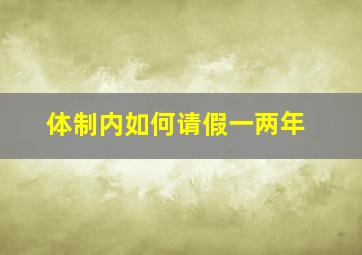 体制内如何请假一两年